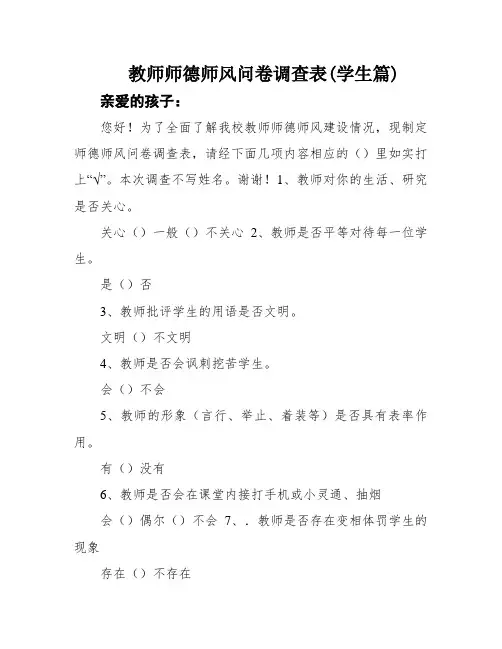 教师师德师风问卷调查表(学生篇)

亲爱的孩子：

您好！为了全面了解我校教师师德师风建设情况，现制定师德师风问卷调查表，请经下面几项内容相应的（）里如实打上“√”。本次调查不写姓名。谢谢！1、教师对你的生活、研究是否关心。

关心（）一般（）不关心 2、教师是否平等对待每一位学生。

是（）否

3、教师批评学生的用语是否文明。

文明（）不文明

4、教师是否会讽刺挖苦学生。

会（）不会

5、教师的形象（言行、举止、着装等）是否具有表率作用。

有（）没有

6、教师是否会在课堂内接打手机或小灵通、抽烟

会（）偶尔（）不会 7、．教师是否存在变相体罚学生的现象

存在（）不存在